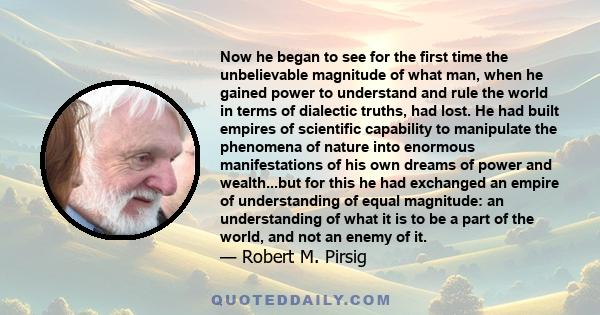 Now he began to see for the first time the unbelievable magnitude of what man, when he gained power to understand and rule the world in terms of dialectic truths, had lost. He had built empires of scientific capability to manipulate the phenomena of nature into enormous manifestations of his own dreams of power and wealth...but for this he had exchanged an empire of understanding of equal magnitude: an understanding of what it is to be a part of the world, and not an enemy of it.
— Robert M. Pirsig

QUOTEDDAILY.COM